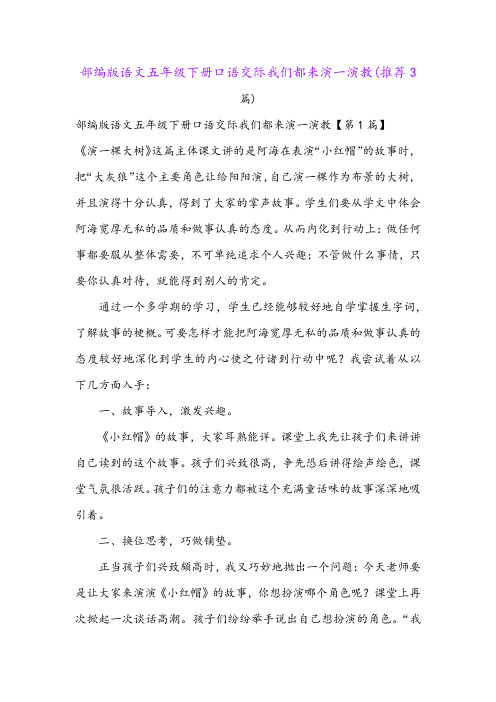 部编版语文五年级下册口语交际我们都来演一演教(推荐3篇)

部编版语文五年级下册口语交际我们都来演一演教【第1篇】

《演一棵大树》这篇主体课文讲的是阿海在表演“小红帽”的故事时，把“大灰狼”这个主要角色让给阳阳演，自己演一棵作为布景的大树，并且演得十分认真，得到了大家的掌声故事。学生们要从学文中体会阿海宽厚无私的品质和做事认真的态度。从而内化到行动上：做任何事都要服从整体需要，不可单纯追求个人兴趣；不管做什么事情，只要你认真对待，就能得到别人的肯定。

通过一个多学期的学习，学生已经能够较好地自学掌握生字词，了解故事的梗概。可要怎样才能把阿海宽厚无私的品质和做事认真的态度较好地深化到学生的内心使之付诸到行动中呢？我尝试着从以下几方面入手：

一、故事导入，激发兴趣。

《小红帽》的故事，大家耳熟能详。课堂上我先让孩子们来讲讲自己读到的这个故事。孩子们兴致很高，争先恐后讲得绘声绘色，课堂气氛很活跃。孩子们的注意力都被这个充满童话味的故事深深地吸引着。

二、换位思考，巧做铺垫。

正当孩子们兴致颇高时，我又巧妙地抛出一个问题：今天老师要是让大家来演演《小红帽》的故事，你想扮演哪个角色呢？课堂上再次掀起一次谈话高潮。孩子们纷纷举手说出自己想扮演的角色。“我